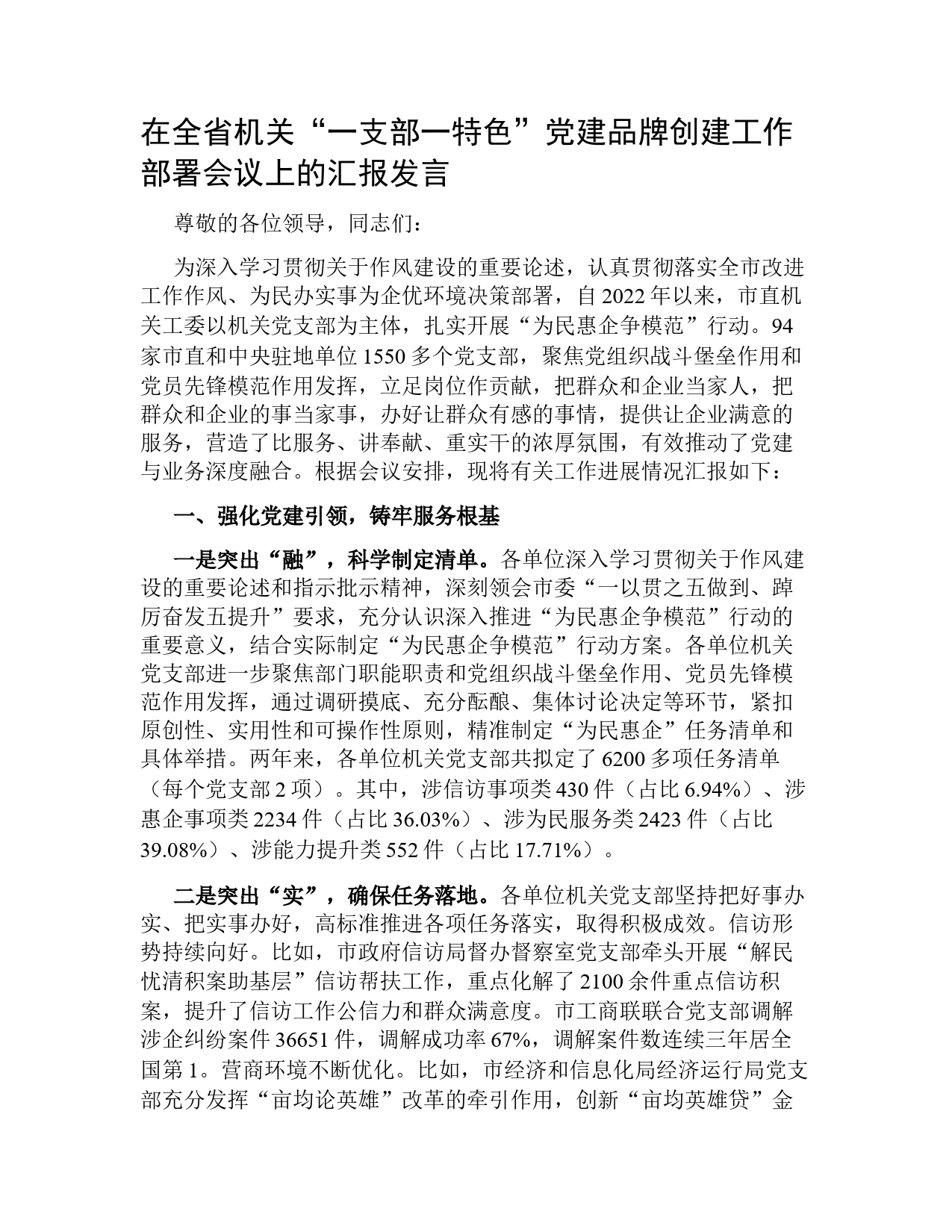 在全省机关“一支部一特色”党建品牌创建工作部署会议上的汇报发言

尊敬的各位领导，同志们：

为深入学习贯彻关于作风建设的重要论述，认真贯彻落实全市改进工作作风、为民办实事为企优环境决策部署，自2022年以来，市直机关工委以机关党支部为主体，扎实开展“为民惠企争模范”行动。94家市直和中央驻地单位1550多个党支部，聚焦党组织战斗堡垒作用和党员先锋模范作用发挥，立足岗位作贡献，把群众和企业当家人，把群众和企业的事当家事，办好让群众有感的事情，提供让企业满意的服务，营造了比服务、讲奉献、重实干的浓厚氛围，有效推动了党建与业务深度融合。根据会议安排，现将有关工作进展情况汇报如下：

一、强化党建引领，铸牢服务根基

一是突出“融”，科学制定清单。各单位深入学习贯彻关于作风建设的重要论述和指示批示精神，深刻领会市委“一以贯之五做到、踔厉奋发五提升”要求，充分认识深入推进“为民惠企争模范”行动的重要意义，结合实际制定“为民惠企争模范”行动方案。各单位机关党支部进一步聚焦部门职能职责和党组织战斗堡垒作用、党员先锋模范作用发挥，通过调研摸底、充分酝酿、集体讨论决定等环节，紧扣原创性、实用性和可操作性原则，精准制定“为民惠企”任务清单和具体举措。两年来，各单位机关党支部共拟定了6200多项任务清单（每个党支部2项）。其中，涉信访事项类430件（占比6.94%）、涉惠企事项类2234件（占比36.03%）、涉为民服务类2423件（占比39.08%）、涉能力提升类552件（占比17.71%）。

二是突出“实”，确保任务落地。各单位机关党支部坚持把好事办实、把实事办好，高标准推进各项任务落实，取得积极成效。信访形势持续向好。比如，市政府信访局督办督察室党支部牵头开展“解民忧清积案助基层”信访帮扶工作，重点化解了2100余件重点信访积案，提升了信访工作公信力和群众满意度。市工商联联合党支部调解涉企纠纷案件36651件，调解成功率67%，调解案件数连续三年居全国第1。营商环境不断优化。比如，市经济和信息化局经济运行局党支部充分发挥“亩均论英雄”改革的牵引作用，创新“亩均英雄贷”金